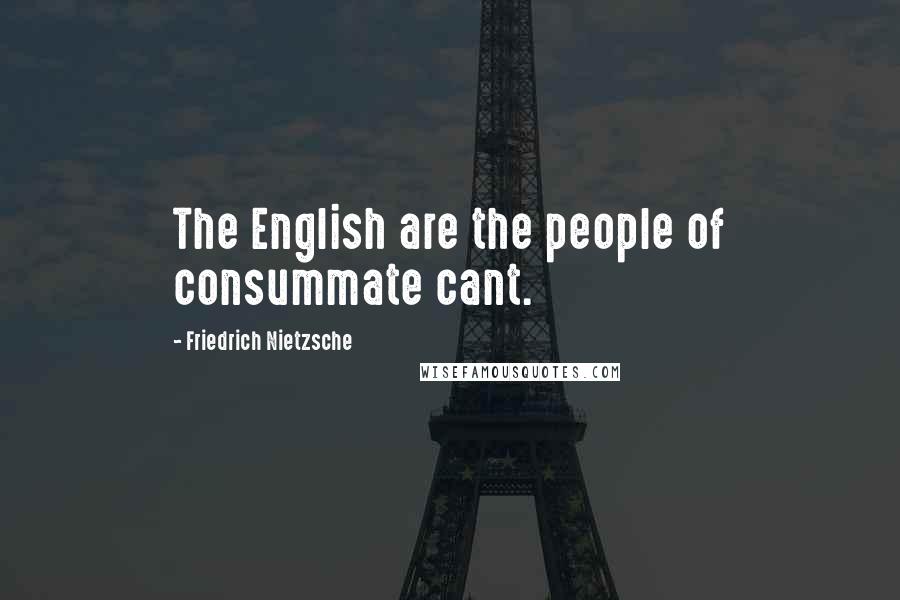 The English are the people of consummate cant.

- Friedrich Nietzsche

WISEFAMOUSQUOTES.COM